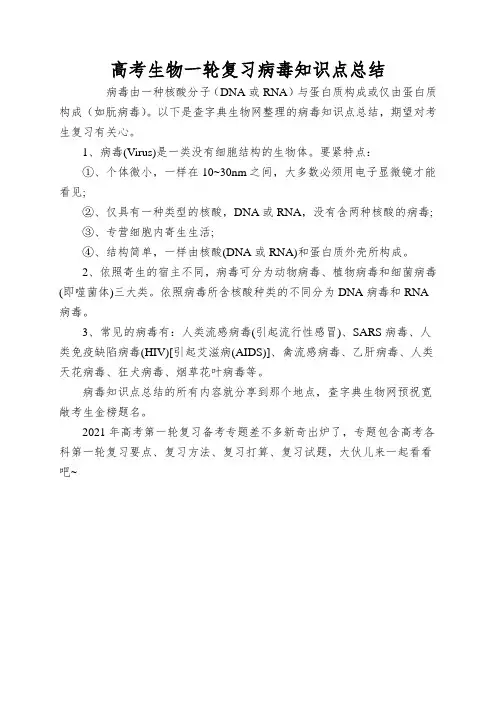 高考生物一轮复习病毒知识点总结

病毒由一种核酸分子（DNA 或 RNA）与蛋白质构成或仅由蛋白质构成（如朊病毒）。以下是查字典生物网整理的病毒知识点总结，期望对考生复习有关心。

1、病毒(Virus)是一类没有细胞结构的生物体。要紧特点：

①、个体微小，一样在 10~30nm 之间，大多数必须用电子显微镜才能看见；

②、仅具有一种类型的核酸，DNA 或 RNA，没有含两种核酸的病毒；

③、专营细胞内寄生生活；

④、结构简单，一样由核酸(DNA 或 RNA)和蛋白质外壳所构成。

2、依照寄生的宿主不同，病毒可分为动物病毒、植物病毒和细菌病毒(即噬菌体)三大类。依照病毒所含核酸种类的不同分为 DNA 病毒和 RNA 病毒。

3、常见的病毒有：人类流感病毒(引起流行性感冒)、SARS 病毒、人类免疫缺陷病毒(HIV)[引起艾滋病(AIDS)]、禽流感病毒、乙肝病毒、人类天花病毒、狂犬病毒、烟草花叶病毒等。

病毒知识点总结的所有内容就分享到那个地点，查字典生物网预祝宽敞考生金榜题名。

2021 年高考第一轮复习备考专题差不多新奇出炉了，专题包含高考各科第一轮复习要点、复习方法、复习打算、复习试题，大伙儿来一起看看吧~